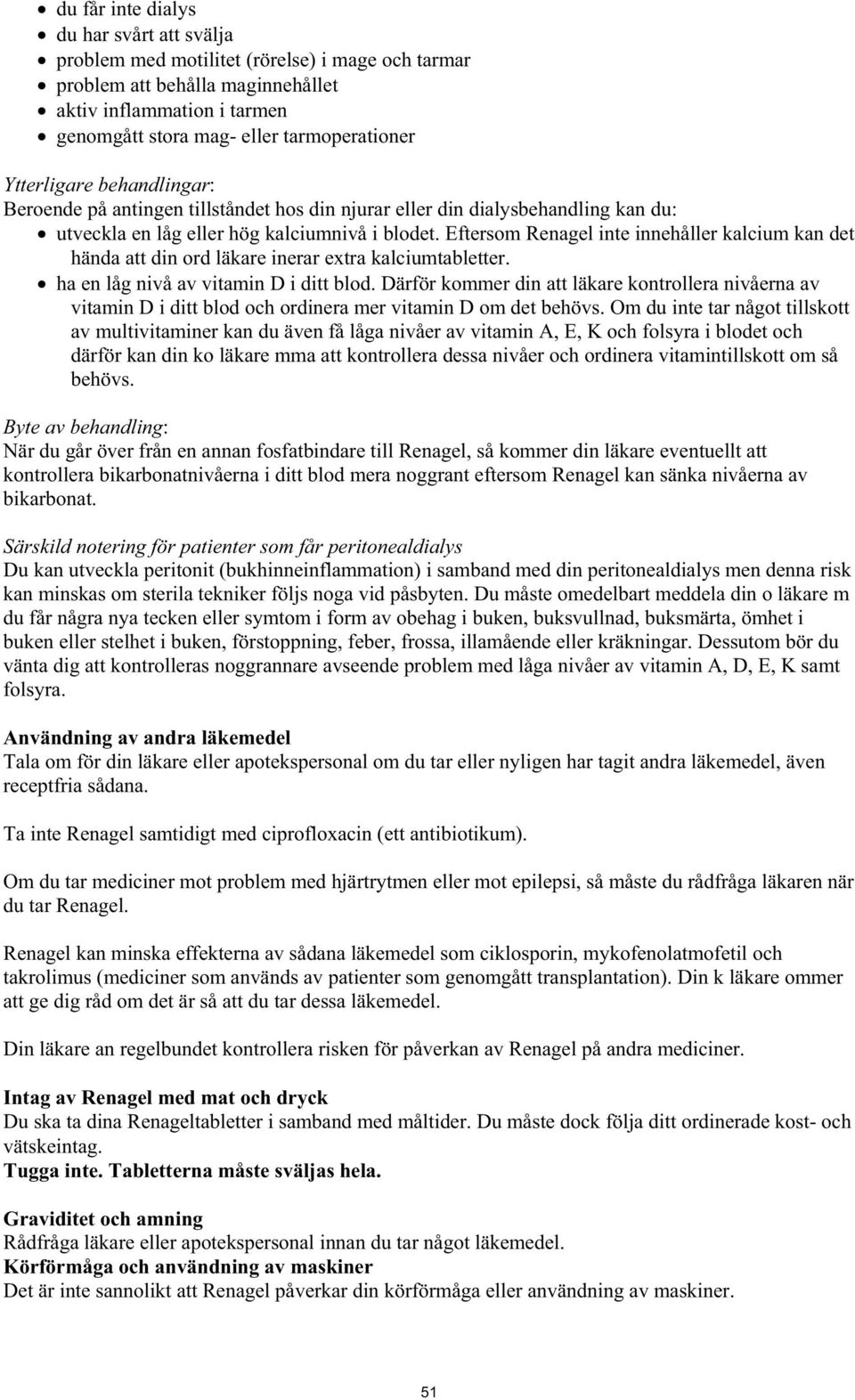 • du får inte dialys
• du har svårt att svälja
• problem med motilitet (rörelse) i mage och tarmar
• problem att behålla maginnehållet
• aktiv inflammation i tarmen
• genomgått stora mag- eller tarmoperationer

Ytterligare behandlingar:
Beroende på antingen tillståndet hos din njurar eller din dialysbehandling kan du:
• utveckla en låg eller hög kalciumnivå i blodet. Eftersom Renagel inte innehåller kalcium kan det hända att din ord läkare inerar extra kalciumtabletter.
• ha en låg nivå av vitamin D i ditt blod. Därför kommer din att läkare kontrollera nivåerna av vitamin D i ditt blod och ordinera mer vitamin D om det behövs. Om du inte tar något tillskott av multivitaminer kan du även få låga nivåer av vitamin A, E, K och folsyra i blodet och därför kan din ko läkare mma att kontrollera dessa nivåer och ordinera vitamintillskott om så behövs.

Byte av behandling:
När du går över från en annan fosfatbindare till Renagel, så kommer din läkare eventuellt att kontrollera bikarbonatnivåerna i ditt blod mera noggrant eftersom Renagel kan sänka nivåerna av bikarbonat.

Särskild notering för patienter som får peritonealdialys
Du kan utveckla peritonit (bukhinneinflammation) i samband med din peritonealdialys men denna risk kan minskas om sterila tekniker följs noga vid påsbyten. Du måste omedelbart meddela din o läkare m du får några nya tecken eller symtom i form av obehag i buken, buksvullnad, buksmärta, ömhet i buken eller stelhet i buken, förstoppning, feber, frossa, illamående eller kräkningar. Dessutom bör du vänta dig att kontrolleras noggrannare avseende problem med låga nivåer av vitamin A, D, E, K samt folsyra.

Användning av andra läkemedel
Tala om för din läkare eller apotekspersonal om du tar eller nyligen har tagit andra läkemedel, även receptfria sådana.

Ta inte Renagel samtidigt med ciprofloxacin (ett antibiotikum).

Om du tar mediciner mot problem med hjärtrytmen eller mot epilepsi, så måste du rådfråga läkaren när du tar Renagel.

Renagel kan minska effekterna av sådana läkemedel som ciklosporin, mykofenolatmofetil och takrolimus (mediciner som används av patienter som genomgått transplantation). Din k läkare ommer att ge dig råd om det är så att du tar dessa läkemedel.

Din läkare an regelbundet kontrollera risken för påverkan av Renagel på andra mediciner.

Intag av Renagel med mat och dryck
Du ska ta dina Renageltabletter i samband med måltider. Du måste dock följa ditt ordinerade kost- och vätskeintag.
Tugga inte. Tabletterna måste sväljas hela.

Graviditet och amning
Rådfråga läkare eller apotekspersonal innan du tar något läkemedel.
Körförmåga och användning av maskiner
Det är inte sannolikt att Renagel påverkar din körförmåga eller användning av maskiner.

51